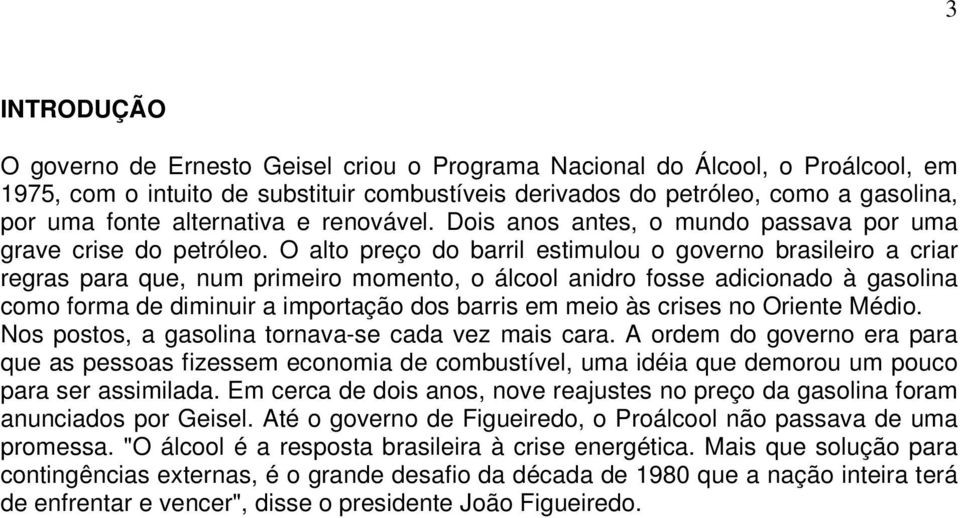 3

INTRODUÇÃO

O governo de Ernesto Geisel criou o Programa Nacional do Álcool, o Proálcool, em 1975, com o intuito de substituir combustíveis derivados do petróleo, como a gasolina, por uma fonte alternativa e renovável. Dois anos antes, o mundo passava por uma grave crise do petróleo. O alto preço do barril estimulou o governo brasileiro a criar regras para que, num primeiro momento, o álcool anidro fosse adicionado à gasolina como forma de diminuir a importação dos barris em meio às crises no Oriente Médio. Nos postos, a gasolina tornava-se cada vez mais cara. A ordem do governo era para que as pessoas fizessem economia de combustível, uma idéia que demorou um pouco para ser assimilada. Em cerca de dois anos, nove reajustes no preço da gasolina foram anunciados por Geisel. Até o governo de Figueiredo, o Proálcool não passava de uma promessa. "O álcool é a resposta brasileira à crise energética. Mais que solução para contingências externas, é o grande desafio da década de 1980 que a nação inteira terá de enfrentar e vencer", disse o presidente João Figueiredo.